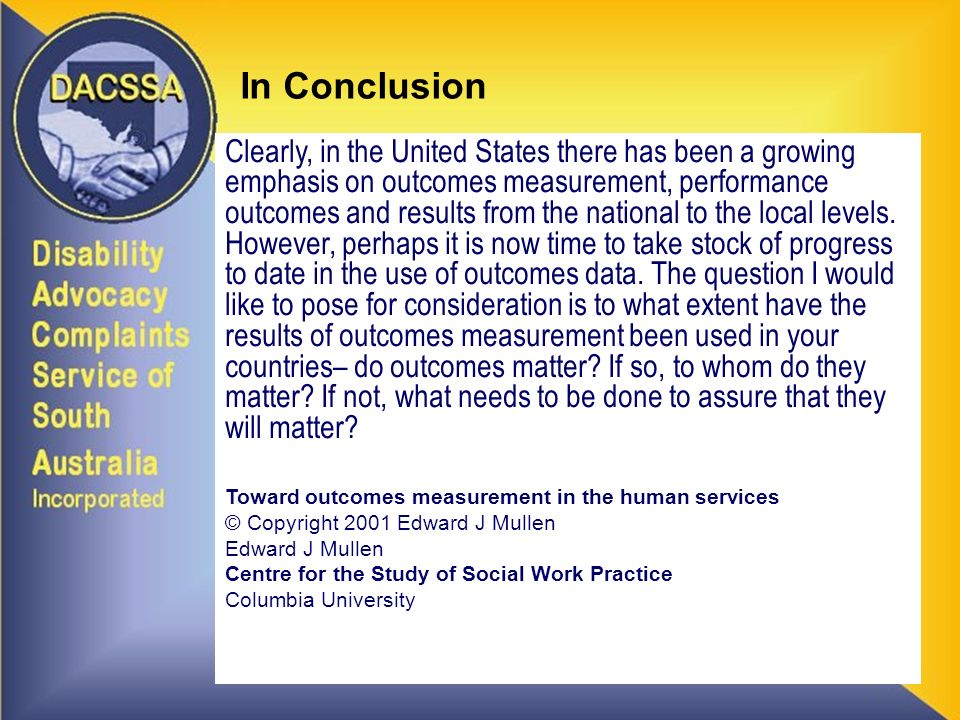 DACSSA

Disability Advocacy Complaints Service of South Australia Incorporated

In Conclusion

Clearly, in the United States there has been a growing emphasis on outcomes measurement, performance outcomes and results from the national to the local levels. However, perhaps it is now time to take stock of progress to date in the use of outcomes data. The question I would like to pose for consideration is to what extent have the results of outcomes measurement been used in your countries– do outcomes matter? If so, to whom do they matter? If not, what needs to be done to assure that they will matter?

Toward outcomes measurement in the human services
© Copyright 2001 Edward J Mullen
Edward J Mullen
Centre for the Study of Social Work Practice
Columbia University